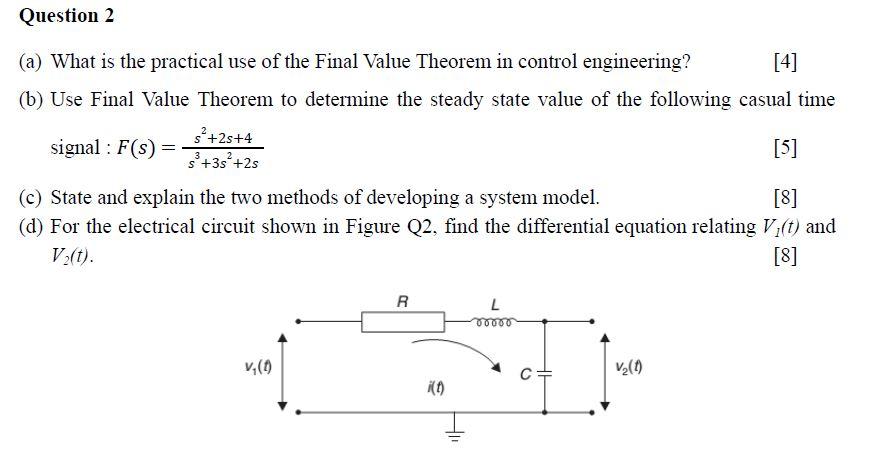 Question 2

(a) What is the practical use of the Final Value Theorem in control engineering? [4]

(b) Use Final Value Theorem to determine the steady state value of the following casual time signal : $F(s) = \frac{s^2+2s+4}{s^3+3s^2+2s}$ [5]

(c) State and explain the two methods of developing a system model. [8]

(d) For the electrical circuit shown in Figure Q2, find the differential equation relating $V_1(t)$ and $V_2(t)$. [8]

R
L
$v_1(t)$
$i(t)$
C
$v_2(t)$